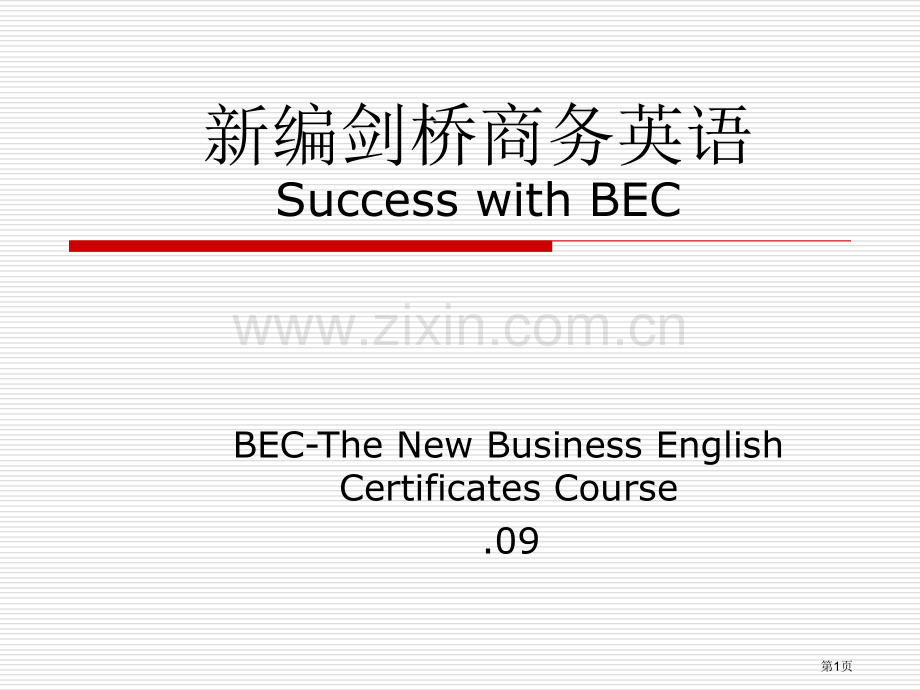 新编剑桥商务英语
Success with BEC

www.zixin.com.cn

BEC-The New Business English Certificates Course

.09

第1页